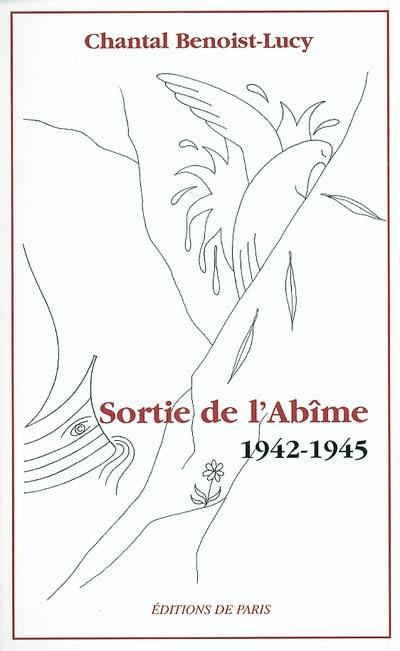 Chantal Benoist-Lucy

Sortie de l'Abîme
1942-1945

ÉDITIONS DE PARIS